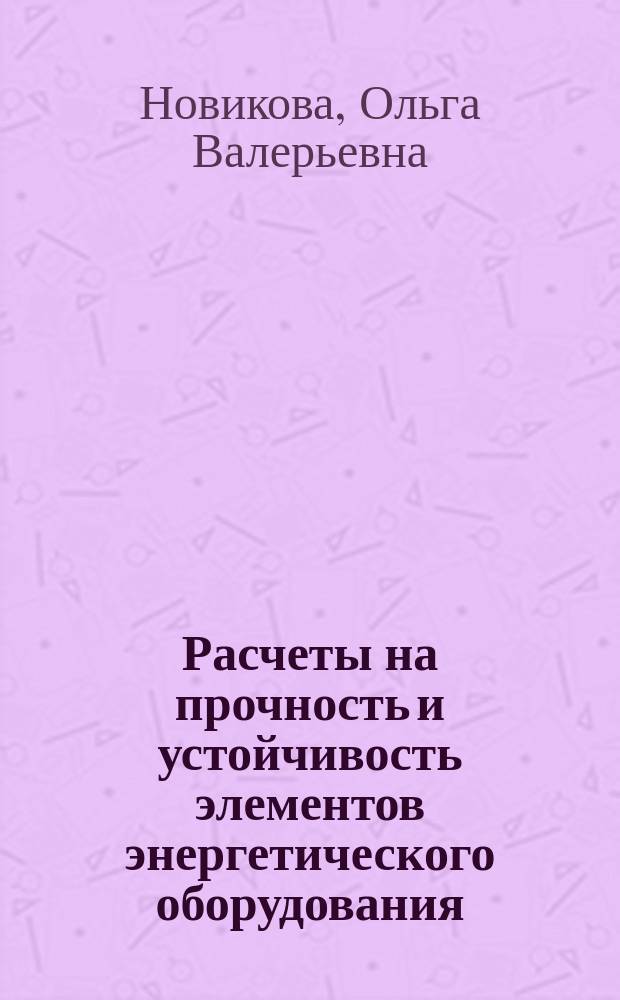 Новикова, Ольга Валерьевна

Расчеты на прочность и устойчивость элементов энергетического оборудования